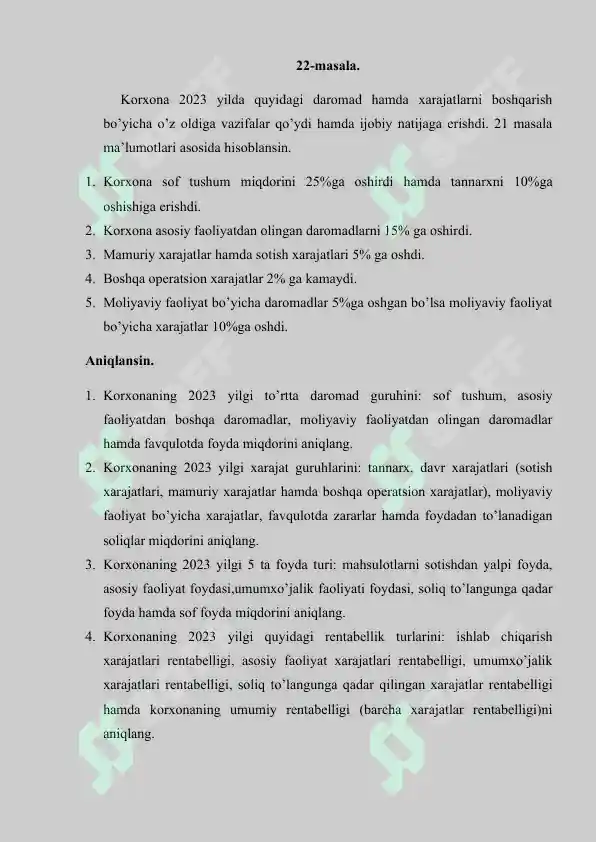 22-masala.

Korxona 2023 yilda quyidagi daromad hamda xarajatlarni boshqarish bo'yicha o'z oldiga vazifalar qo'ydi hamda ijobiy natijaga erishdi. 21 masala ma'lumotlari asosida hisoblansin.

1. Korxona sof tushum miqdorini 25%ga oshirdi hamda tannarxni 10%ga oshishiga erishdi.
2. Korxona asosiy faoliyatdan olingan daromadlarni 15% ga oshirdi.
3. Mamuriy xarajatlar hamda sotish xarajatlari 5% ga oshdi.
4. Boshqa operatsion xarajatlar 2% ga kamaydi.
5. Moliyaviy faoliyat bo'yicha daromadlar 5%ga oshgan bo'lsa moliyaviy faoliyat bo'yicha xarajatlar 10%ga oshdi.

Aniqlansin.

1. Korxonaning 2023 yilgi to'rtta daromad guruhini: sof tushum, asosiy faoliyatdan boshqa daromadlar, moliyaviy faoliyatdan olingan daromadlar hamda favqulotda foyda miqdorini aniqlang.
2. Korxonaning 2023 yilgi xarajat guruhlarini: tannarx, davr xarajatlari (sotish xarajatlari, mamuriy xarajatlar hamda boshqa operatsion xarajatlar), moliyaviy faoliyat bo'yicha xarajatlar, favqulotda zararlar hamda foydadan to'lanadigan soliqlar miqdorini aniqlang.
3. Korxonaning 2023 yilgi 5 ta foyda turi: mahsulotlarni sotishdan yalpi foyda, asosiy faoliyat foydasi,umumxo'jalik faoliyati foydasi, soliq to'langunga qadar foyda hamda sof foyda miqdorini aniqlang.
4. Korxonaning 2023 yilgi quyidagi rentabellik turlarini: ishlab chiqarish xarajatlari rentabelligi, asosiy faoliyat xarajatlari rentabelligi, umumxo'jalik xarajatlari rentabelligi, soliq to'langunga qadar qilingan xarajatlar rentabelligi hamda korxonaning umumiy rentabelligi (barcha xarajatlar rentabelligi)ni aniqlang.